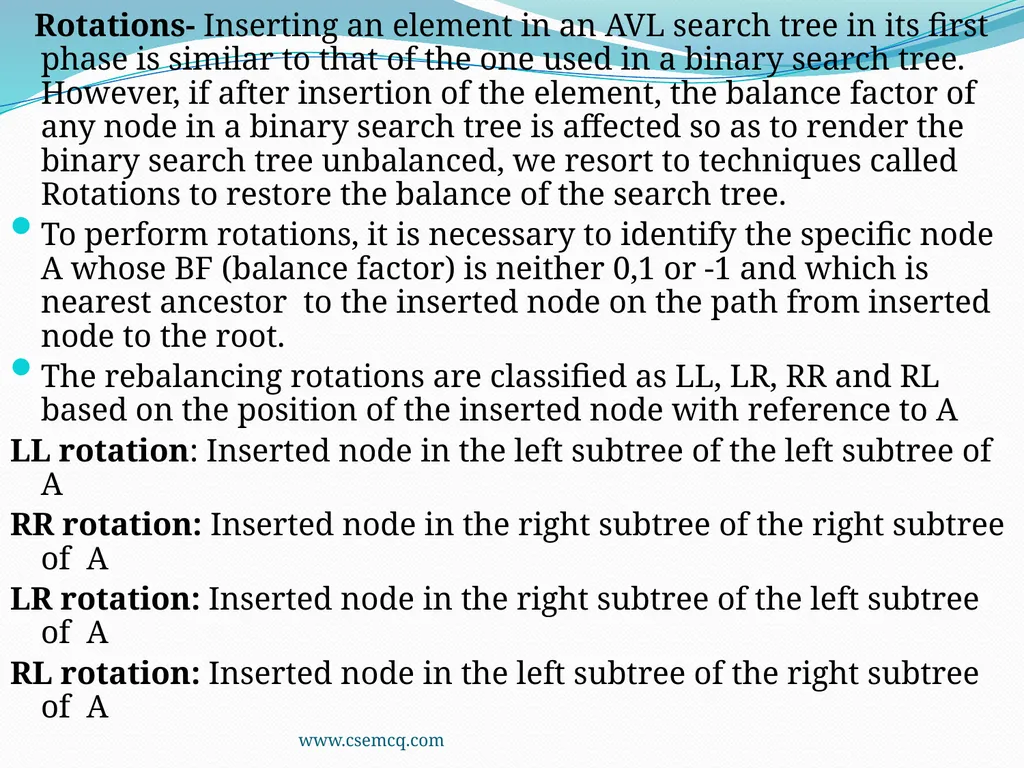 Rotations- Inserting an element in an AVL search tree in its first phase is similar to that of the one used in a binary search tree. However, if after insertion of the element, the balance factor of any node in a binary search tree is affected so as to render the binary search tree unbalanced, we resort to techniques called Rotations to restore the balance of the search tree.

To perform rotations, it is necessary to identify the specific node A whose BF (balance factor) is neither 0,1 or -1 and which is nearest ancestor to the inserted node on the path from inserted node to the root.

The rebalancing rotations are classified as LL, LR, RR and RL based on the position of the inserted node with reference to A

LL rotation: Inserted node in the left subtree of the left subtree of A

RR rotation: Inserted node in the right subtree of the right subtree of A

LR rotation: Inserted node in the right subtree of the left subtree of A

RL rotation: Inserted node in the left subtree of the right subtree of A

www.csemcq.com